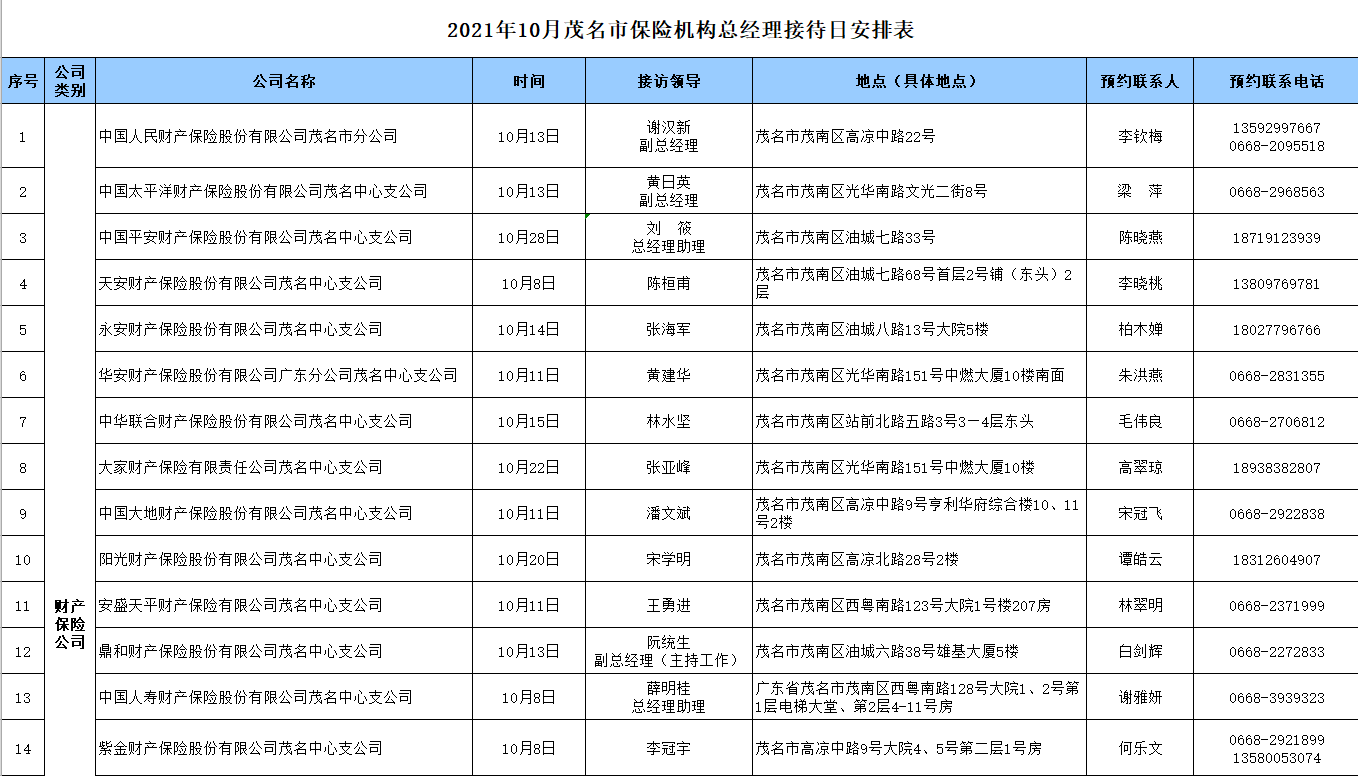 2021年10月茂名市保险机构总经理接待日安排表

| 序号 | 公司类别 | 公司名称 | 时间 | 接访领导 | 地点（具体地点） | 预约联系人 | 预约联系电话 |
|---|---|---|---|---|---|---|---|
| 1 | 财产保险公司 | 中国人民财产保险股份有限公司茂名市分公司 | 10月13日 | 谢汉新 副总经理 | 茂名市茂南区高凉中路22号 | 李钦梅 | 13592997667 0668-2095518 |
| 2 | | 中国太平洋财产保险股份有限公司茂名中心支公司 | 10月13日 | 黄日英 副总经理 | 茂名市茂南区光华南路文光二街8号 | 梁　萍 | 0668-2968563 |
| 3 | | 中国平安财产保险股份有限公司茂名中心支公司 | 10月28日 | 刘　筱 总经理助理 | 茂名市茂南区油城七路33号 | 陈晓燕 | 18719123939 |
| 4 | | 天安财产保险股份有限公司茂名中心支公司 | 10月8日 | 陈桓甫 | 茂名市茂南区油城七路68号首层2号铺（东头）2层 | 李晓桃 | 13809769781 |
| 5 | | 永安财产保险股份有限公司茂名中心支公司 | 10月14日 | 张海军 | 茂名市茂南区油城八路13号大院5楼 | 柏木婵 | 18027796766 |
| 6 | | 华安财产保险股份有限公司广东分公司茂名中心支公司 | 10月11日 | 黄建华 | 茂名市茂南区光华南路151号中燃大厦10楼南面 | 朱洪燕 | 0668-2831355 |
| 7 | | 中华联合财产保险股份有限公司茂名中心支公司 | 10月15日 | 林水坚 | 茂名市茂南区站前北路五路3号3－4层东头 | 毛伟良 | 0668-2706812 |
| 8 | | 大家财产保险有限责任公司茂名中心支公司 | 10月22日 | 张亚峰 | 茂名市茂南区光华南路151号中燃大厦10楼 | 高翠琼 | 18938382807 |
| 9 | | 中国大地财产保险股份有限公司茂名中心支公司 | 10月11日 | 潘文斌 | 茂名市茂南区高凉中路9号亨利华府综合楼10、11号2楼 | 宋冠飞 | 0668-2922838 |
| 10 | | 阳光财产保险股份有限公司茂名中心支公司 | 10月20日 | 宋学明 | 茂名市茂南区高凉北路28号2楼 | 谭皓云 | 18312604907 |
| 11 | | 安盛天平财产保险有限公司茂名中心支公司 | 10月11日 | 王勇进 | 茂名市茂南区西粤南路123号大院1号楼207房 | 林翠明 | 0668-2371999 |
| 12 | | 鼎和财产保险股份有限公司茂名中心支公司 | 10月13日 | 阮统生 副总经理（主持工作） | 茂名市茂南区油城六路38号雄基大厦5楼 | 白剑辉 | 0668-2272833 |
| 13 | | 中国人寿财产保险股份有限公司茂名中心支公司 | 10月8日 | 薛明桂 总经理助理 | 广东省茂名市茂南区西粤南路128号大院1、2号第1层电梯大堂、第2层4-11号房 | 谢雅妍 | 0668-3939323 |
| 14 | | 紫金财产保险股份有限公司茂名中心支公司 | 10月8日 | 李冠宇 | 茂名市高凉中路9号大院4、5号第二层1号房 | 何乐文 | 0668-2921899 13580053074 |